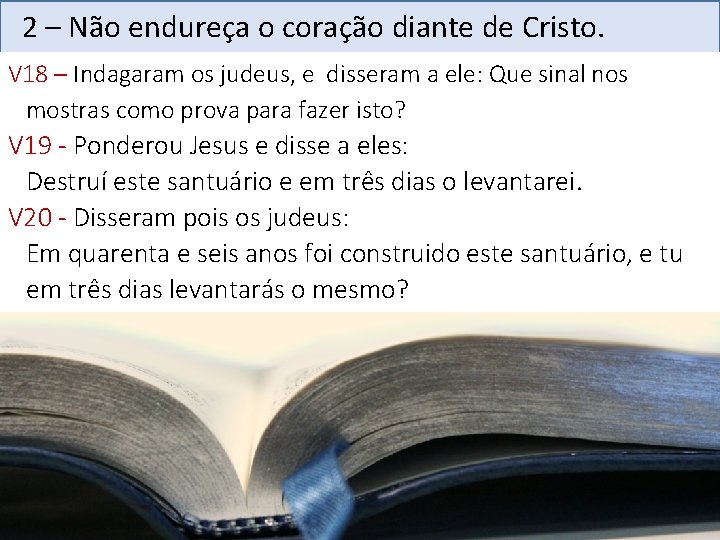 2 – Não endureça o coração diante de Cristo.

V18 – Indagaram os judeus, e disseram a ele: Que sinal nos mostras como prova para fazer isto?

V19 - Ponderou Jesus e disse a eles:
Destruí este santuário e em três dias o levantarei.

V20 - Disseram pois os judeus:
Em quarenta e seis anos foi construido este santuário, e tu em três dias levantarás o mesmo?